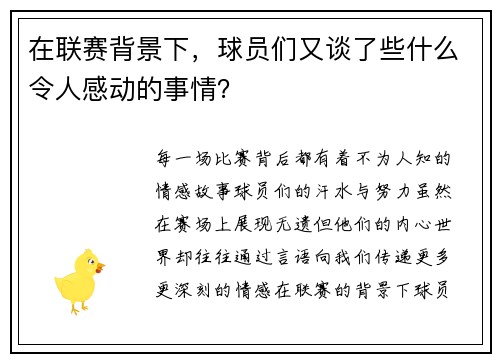 在联赛背景下，球员们又谈了些什么令人感动的事情?

每一场比赛背后都有着不为人知的情感故事球员们的汗水与努力虽然在赛场上展现无遗但他们的内心世界却往往通过言语向我们传递更多更深刻的情感在联赛的背景下球员